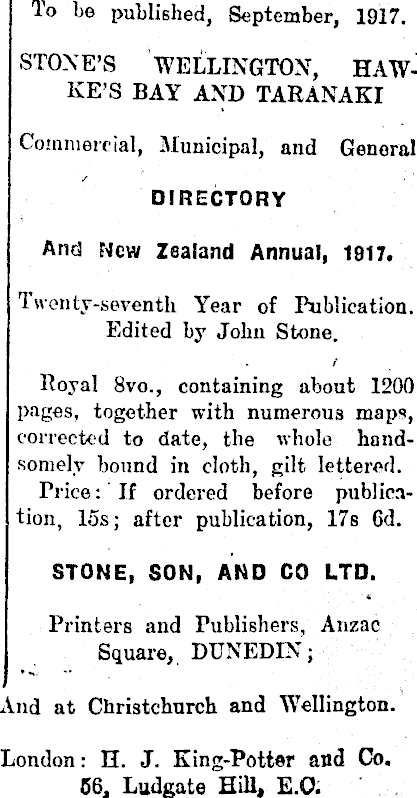 To be published, September, 1917.

STONE'S WELLINGTON, HAWKE'S BAY AND TARANAKI

Commercial, Municipal, and General

DIRECTORY

And New Zealand Annual, 1917.

Twenty-seventh Year of Publication. Edited by John Stone.

Royal 8vo., containing about 1200 pages, together with numerous maps, corrected to date, the whole handsomely bound in cloth, gilt lettered. Price: If ordered before publication, 15s; after publication, 17s 6d.

STONE, SON, AND CO LTD.

Printers and Publishers, Anzac Square, DUNEDIN;

And at Christchurch and Wellington.

London: H. J. King-Potter and Co. 56, Ludgate Hill, E.C.